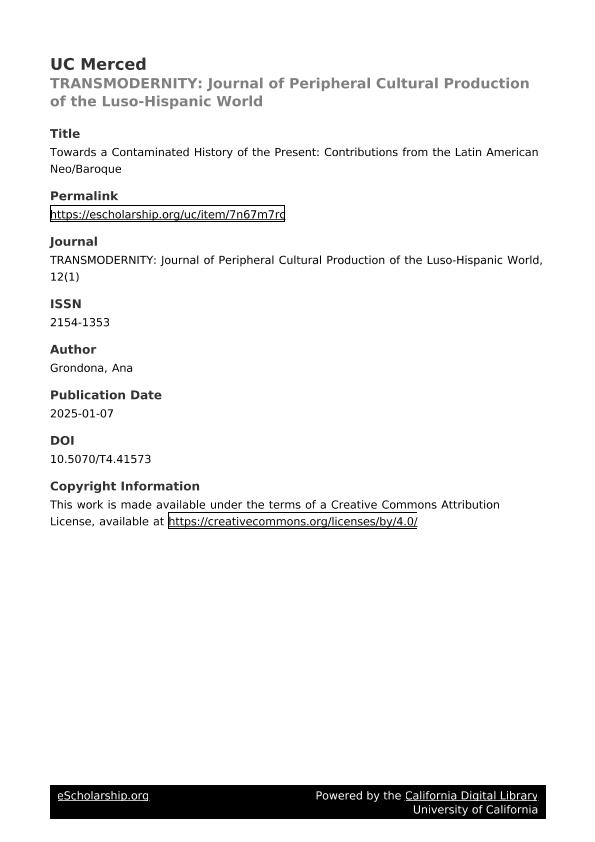 UC Merced
TRANSMODERNITY: Journal of Peripheral Cultural Production of the Luso-Hispanic World

Title
Towards a Contaminated History of the Present: Contributions from the Latin American Neo/Baroque

Permalink
https://escholarship.org/uc/item/7n67m7rc

Journal
TRANSMODERNITY: Journal of Peripheral Cultural Production of the Luso-Hispanic World, 12(1)

ISSN
2154-1353

Author
Grondona, Ana

Publication Date
2025-01-07

DOI
10.5070/T4.41573

Copyright Information
This work is made available under the terms of a Creative Commons Attribution License, available at https://creativecommons.org/licenses/by/4.0/

eScholarship.org

Powered by the California Digital Library
University of California